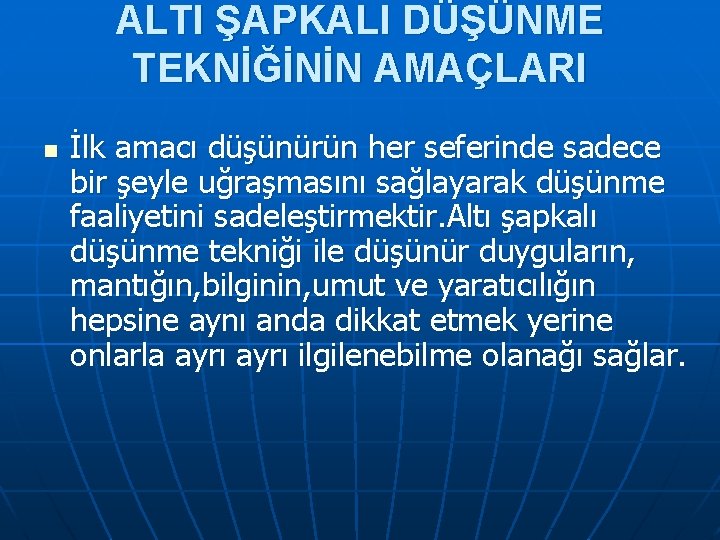 ALTI ŞAPKALI DÜŞÜNME TEKNİĞİNİN AMAÇLARI

İlk amacı düşünürün her seferinde sadece bir şeyle uğraşmasını sağlayarak düşünme faaliyetini sadeleştirmektir.Altı şapkalı düşünme tekniği ile düşünür duyguların, mantığın,bilginin,umut ve yaratıcılığın hepsine aynı anda dikkat etmek yerine onlarla ayrı ayrı ilgilenebilme olanağı sağlar.